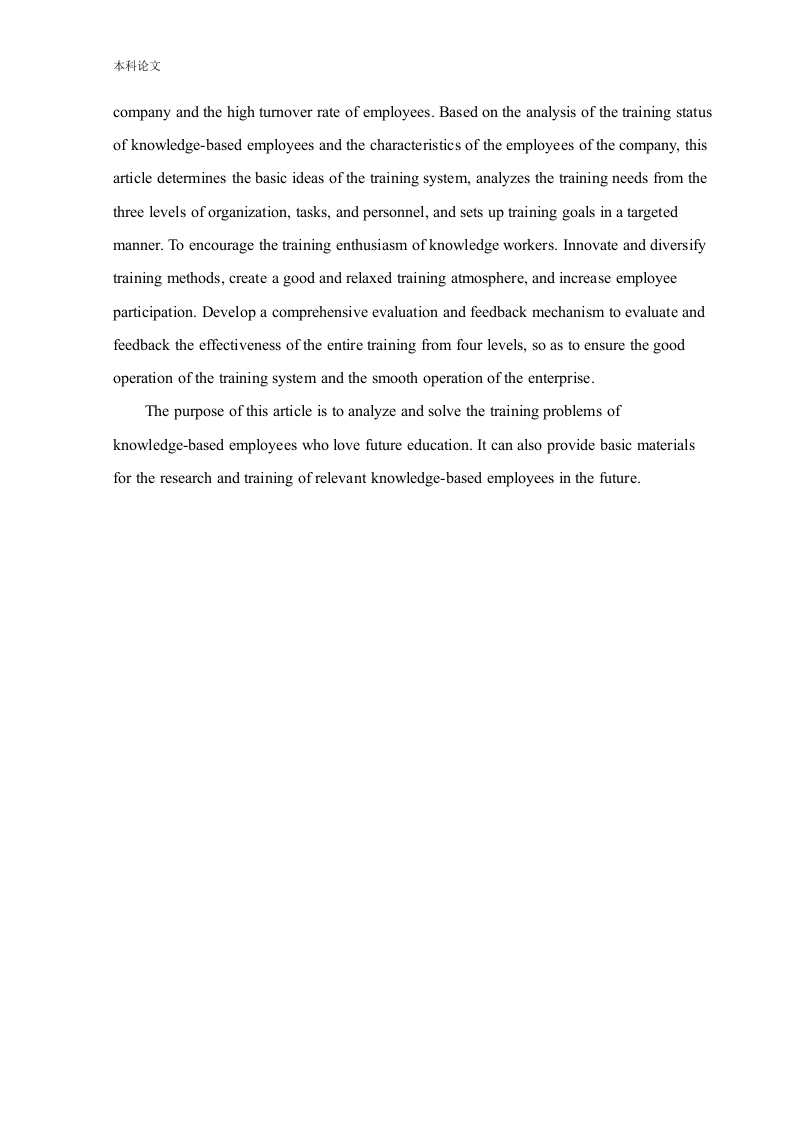 本科论文

company and the high turnover rate of employees. Based on the analysis of the training status of knowledge-based employees and the characteristics of the employees of the company, this article determines the basic ideas of the training system, analyzes the training needs from the three levels of organization, tasks, and personnel, and sets up training goals in a targeted manner. To encourage the training enthusiasm of knowledge workers. Innovate and diversify training methods, create a good and relaxed training atmosphere, and increase employee participation. Develop a comprehensive evaluation and feedback mechanism to evaluate and feedback the effectiveness of the entire training from four levels, so as to ensure the good operation of the training system and the smooth operation of the enterprise.

The purpose of this article is to analyze and solve the training problems of knowledge-based employees who love future education. It can also provide basic materials for the research and training of relevant knowledge-based employees in the future.